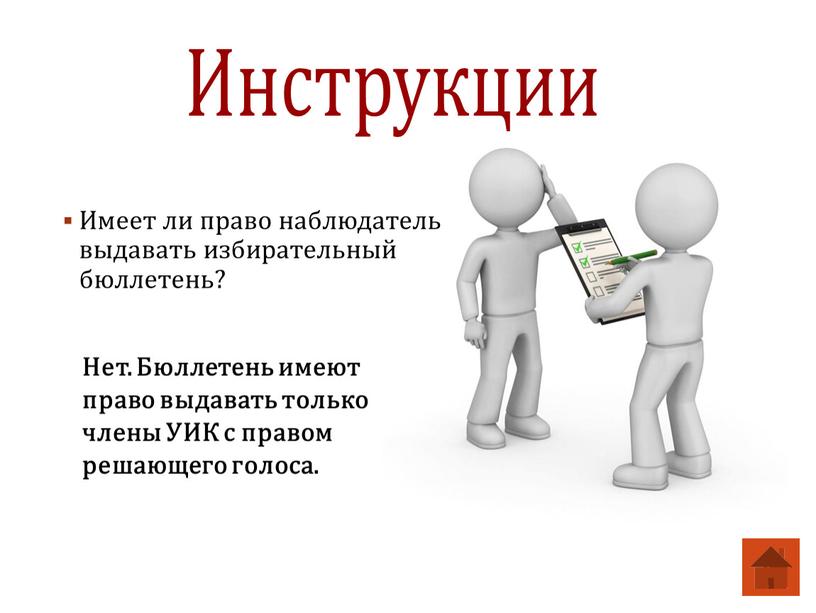 Инструкции

▪ Имеет ли право наблюдатель выдавать избирательный бюллетень?

Нет. Бюллетень имеют право выдавать только члены УИК с правом решающего голоса.